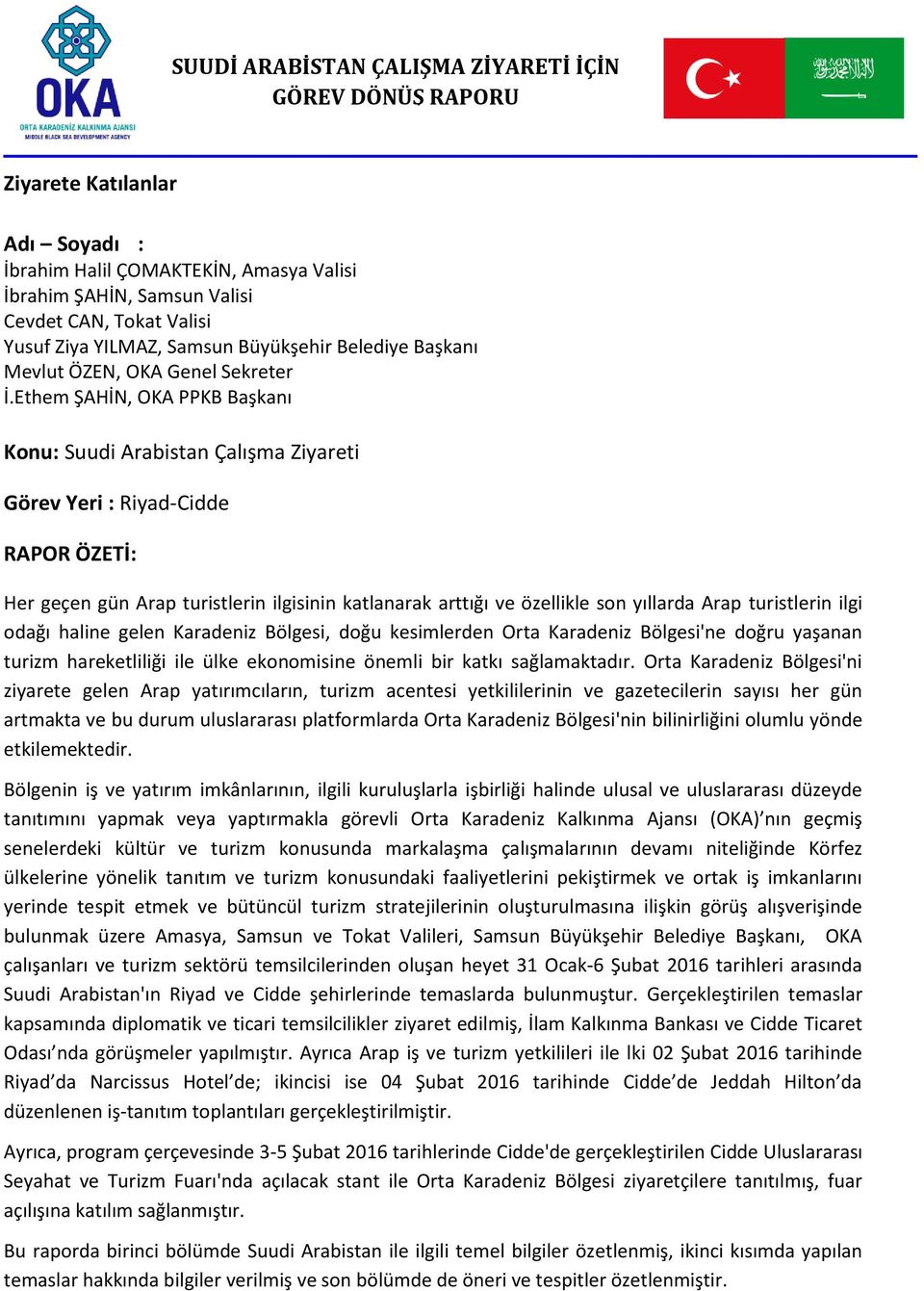 OKA
ORTA KARADENİZ KALKINMA AJANSI
MIDDLE BLACK SEA DEVELOPMENT AGENCY

SUUDİ ARABİSTAN ÇALIŞMA ZİYARETİ İÇİN
GÖREV DÖNÜS RAPORU

Ziyarete Katılanlar

Adı – Soyadı :
İbrahim Halil ÇOMAKTEKİN, Amasya Valisi
İbrahim ŞAHİN, Samsun Valisi
Cevdet CAN, Tokat Valisi
Yusuf Ziya YILMAZ, Samsun Büyükşehir Belediye Başkanı
Mevlut ÖZEN, OKA Genel Sekreter
İ.Ethem ŞAHİN, OKA PPKB Başkanı

Konu: Suudi Arabistan Çalışma Ziyareti

Görev Yeri : Riyad-Cidde

RAPOR ÖZETİ:

Her geçen gün Arap turistlerin ilgisinin katlanarak arttığı ve özellikle son yıllarda Arap turistlerin ilgi odağı haline gelen Karadeniz Bölgesi, doğu kesimlerden Orta Karadeniz Bölgesi'ne doğru yaşanan turizm hareketliliği ile ülke ekonomisine önemli bir katkı sağlamaktadır. Orta Karadeniz Bölgesi'ni ziyarete gelen Arap yatırımcıların, turizm acentesi yetkililerinin ve gazetecilerin sayısı her gün artmakta ve bu durum uluslararası platformlarda Orta Karadeniz Bölgesi'nin bilinirliğini olumlu yönde etkilemektedir.

Bölgenin iş ve yatırım imkânlarının, ilgili kuruluşlarla işbirliği halinde ulusal ve uluslararası düzeyde tanıtımını yapmak veya yaptırmakla görevli Orta Karadeniz Kalkınma Ajansı (OKA)’nın geçmiş senelerdeki kültür ve turizm konusunda markalaşma çalışmalarının devamı niteliğinde Körfez ülkelerine yönelik tanıtım ve turizm konusundaki faaliyetlerini pekiştirmek ve ortak iş imkanlarını yerinde tespit etmek ve bütüncül turizm stratejilerinin oluşturulmasına ilişkin görüş alışverişinde bulunmak üzere Amasya, Samsun ve Tokat Valileri, Samsun Büyükşehir Belediye Başkanı, OKA çalışanları ve turizm sektörü temsilcilerinden oluşan heyet 31 Ocak-6 Şubat 2016 tarihleri arasında Suudi Arabistan'ın Riyad ve Cidde şehirlerinde temaslarda bulunmuştur. Gerçekleştirilen temaslar kapsamında diplomatik ve ticari temsilcilikler ziyaret edilmiş, İlam Kalkınma Bankası ve Cidde Ticaret Odası’nda görüşmeler yapılmıştır. Ayrıca Arap iş ve turizm yetkilileri ile lki 02 Şubat 2016 tarihinde Riyad’da Narcissus Hotel’de; ikincisi ise 04 Şubat 2016 tarihinde Cidde’de Jeddah Hilton’da düzenlenen iş-tanıtım toplantıları gerçekleştirilmiştir.

Ayrıca, program çerçevesinde 3-5 Şubat 2016 tarihlerinde Cidde'de gerçekleştirilen Cidde Uluslararası Seyahat ve Turizm Fuarı'nda açılacak stant ile Orta Karadeniz Bölgesi ziyaretçilere tanıtılmış, fuar açılışına katılım sağlanmıştır.

Bu raporda birinci bölümde Suudi Arabistan ile ilgili temel bilgiler özetlenmiş, ikinci kısımda yapılan temaslar hakkında bilgiler verilmiş ve son bölümde de öneri ve tespitler özetlenmiştir.